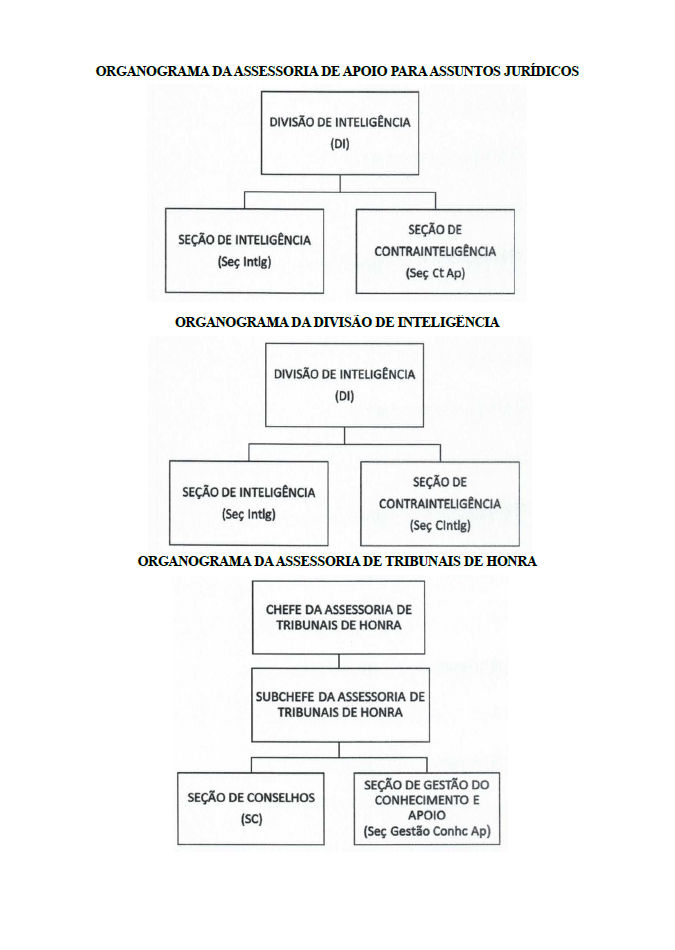 ORGANOGRAMA DA ASSESSORIA DE APOIO PARA ASSUNTOS JURÍDICOS

DIVISÃO DE INTELIGÊNCIA
(DI)

SEÇÃO DE INTELIGÊNCIA
(Seç Intlg)

SEÇÃO DE CONTRAINTELIGÊNCIA
(Seç Ct Ap)

ORGANOGRAMA DA DIVISÃO DE INTELIGÊNCIA

DIVISÃO DE INTELIGÊNCIA
(DI)

SEÇÃO DE INTELIGÊNCIA
(Seç Intlg)

SEÇÃO DE CONTRAINTELIGÊNCIA
(Seç CIntlg)

ORGANOGRAMA DA ASSESSORIA DE TRIBUNAIS DE HONRA

CHEFE DA ASSESSORIA DE TRIBUNAIS DE HONRA

SUBCHEFE DA ASSESSORIA DE TRIBUNAIS DE HONRA

SEÇÃO DE CONSELHOS
(SC)

SEÇÃO DE GESTÃO DO CONHECIMENTO E APOIO
(Seç Gestão Conhc Ap)